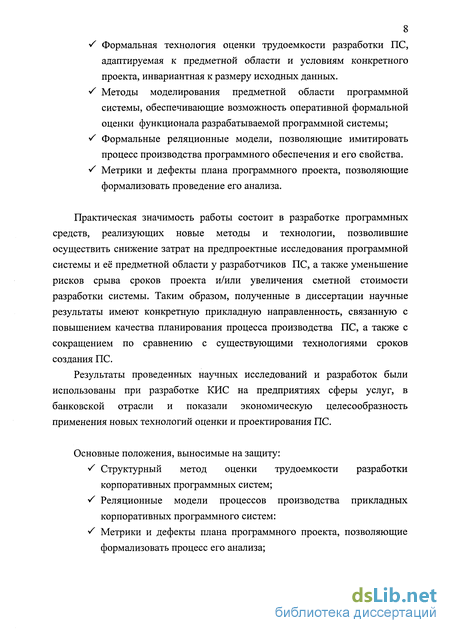 8

✓ Формальная технология оценки трудоемкости разработки ПС, адаптируемая к предметной области и условиям конкретного проекта, инвариантная к размеру исходных данных.
✓ Методы моделирования предметной области программной системы, обеспечивающие возможность оперативной формальной оценки функционала разрабатываемой программной системы;
✓ Формальные реляционные модели, позволяющие имитировать процесс производства программного обеспечения и его свойства.
✓ Метрики и дефекты плана программного проекта, позволяющие формализовать проведение его анализа.

Практическая значимость работы состоит в разработке программных средств, реализующих новые методы и технологии, позволившие осуществить снижение затрат на предпроектные исследования программной системы и её предметной области у разработчиков ПС, а также уменьшение рисков срыва сроков проекта и/или увеличения сметной стоимости разработки системы. Таким образом, полученные в диссертации научные результаты имеют конкретную прикладную направленность, связанную с повышением качества планирования процесса производства ПС, а также с сокращением по сравнению с существующими технологиями сроков создания ПС.

Результаты проведенных научных исследований и разработок были использованы при разработке КИС на предприятиях сферы услуг, в банковской отрасли и показали экономическую целесообразность применения новых технологий оценки и проектирования ПС.

Основные положения, выносимые на защиту:
✓ Структурный метод оценки трудоемкости разработки корпоративных программных систем;
✓ Реляционные модели процессов производства прикладных корпоративных программного систем:
✓ Метрики и дефекты плана программного проекта, позволяющие формализовать процесс его анализа;

dsLib.net
библиотека диссертаций